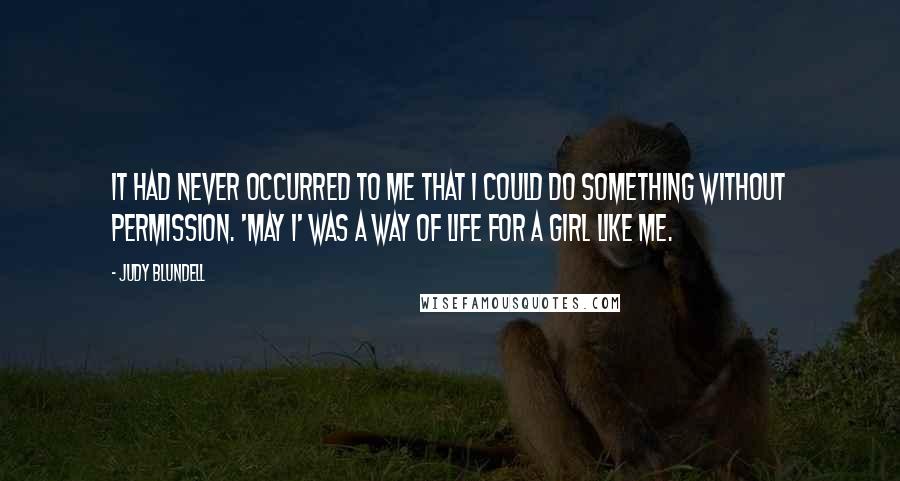 IT HAD NEVER OCCURRED TO ME THAT I COULD DO SOMETHING WITHOUT PERMISSION. 'MAY I' WAS A WAY OF LIFE FOR A GIRL LIKE ME.

- JUDY BLUNDELL

WISEFAMOUSQUOTES.COM